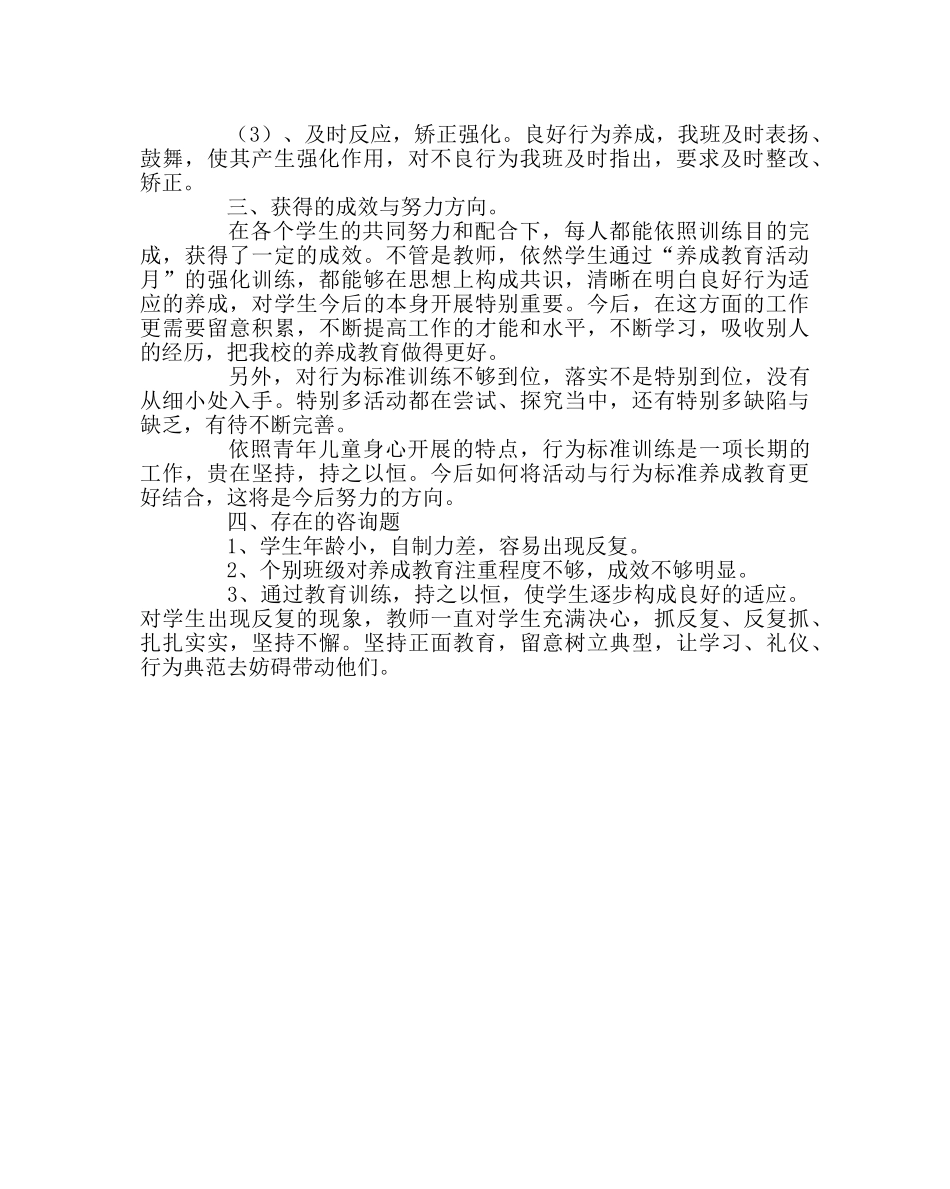 （3）、及时反应，矫正强化。良好行为养成，我班及时表扬、鼓舞，使其产生强化作用，对不良行为我班及时指出，要求及时整改、矫正。

三、获得的成效与努力方向。

在各个学生的共同努力和配合下，每人都能依照训练目的完成，获得了一定的成效。不管是教师，依然学生通过“养成教育活动月”的强化训练，都能够在思想上构成共识，清晰在明白良好行为适应的养成，对学生今后的本身开展特别重要。今后，在这方面的工作更需要留意积累，不断提高工作的才能和水平，不断学习，吸收别人的经历，把我校的养成教育做得更好。

另外，对行为标准训练不够到位，落实不是特别到位，没有从细小处入手。特别多活动都在尝试、探究当中，还有特别多缺陷与缺乏，有待不断完善。

依照青年儿童身心开展的特点，行为标准训练是一项长期的工作，贵在坚持，持之以恒。今后如何将活动与行为标准养成教育更好结合，这将是今后努力的方向。

四、存在的咨询题

1、学生年龄小，自制力差，容易出现反复。

2、个别班级对养成教育注重程度不够，成效不够明显。

3、通过教育训练，持之以恒，使学生逐步构成良好的适应。对学生出现反复的现象，教师一直对学生充满决心，抓反复、反复抓、扎扎实实，坚持不懈。坚持正面教育，留意树立典型，让学习、礼仪、行为典范去妨碍带动他们。